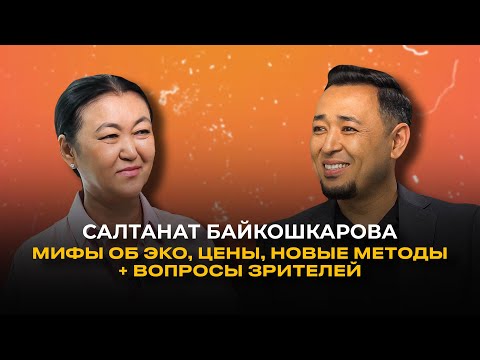 САЛТАНАТ БАЙКОШКАРОВА
МИФЫ ОБ ЭКО, ЦЕНЫ, НОВЫЕ МЕТОДЫ
+ ВОПРОСЫ ЗРИТЕЛЕЙ